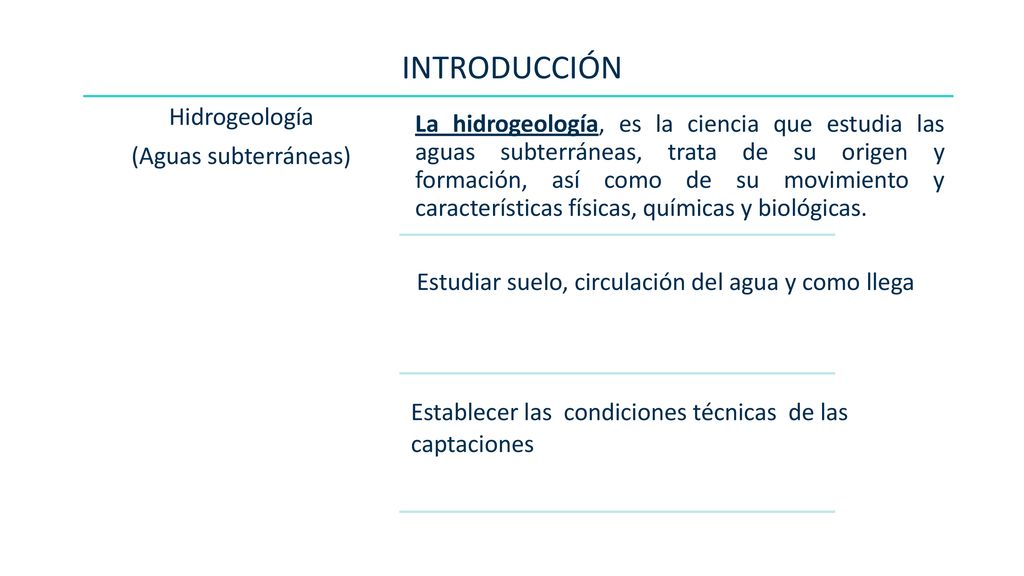 INTRODUCCIÓN

Hidrogeología

(Aguas subterráneas)

La hidrogeología, es la ciencia que estudia las aguas subterráneas, trata de su origen y formación, así como de su movimiento y características físicas, químicas y biológicas.

Estudiar suelo, circulación del agua y como llega

Establecer las condiciones técnicas de las captaciones